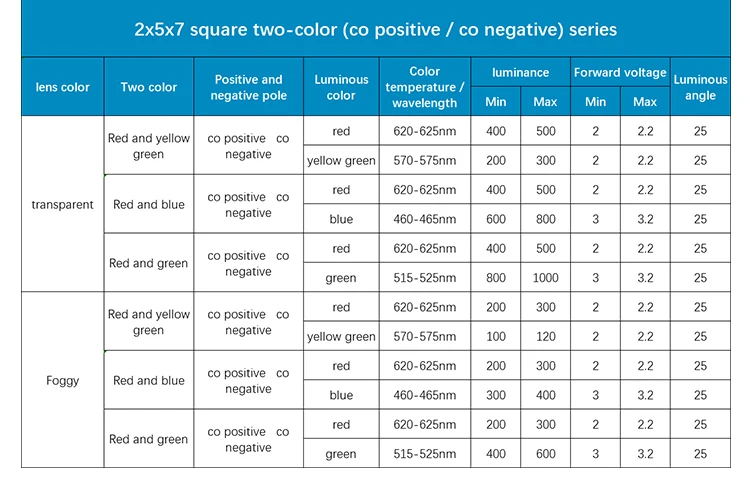 2x5x7 square two-color (co positive / co negative) series

| lens color | Two color | Positive and negative pole | Luminous color | Color temperature / wavelength | luminance Min | luminance Max | Forward voltage Min | Forward voltage Max | Luminous angle |
|---|---|---|---|---|---|---|---|---|---|
| transparent | Red and yellow green | co positive co negative | red | 620-625nm | 400 | 500 | 2 | 2.2 | 25 |
| | | | yellow green | 570-575nm | 200 | 300 | 2 | 2.2 | 25 |
| | Red and blue | co positive co negative | red | 620-625nm | 400 | 500 | 2 | 2.2 | 25 |
| | | | blue | 460-465nm | 600 | 800 | 3 | 3.2 | 25 |
| | Red and green | co positive co negative | red | 620-625nm | 400 | 500 | 2 | 2.2 | 25 |
| | | | green | 515-525nm | 800 | 1000 | 3 | 3.2 | 25 |
| Foggy | Red and yellow green | co positive co negative | red | 620-625nm | 200 | 300 | 2 | 2.2 | 25 |
| | | | yellow green | 570-575nm | 100 | 120 | 2 | 2.2 | 25 |
| | Red and blue | co positive co negative | red | 620-625nm | 200 | 300 | 2 | 2.2 | 25 |
| | | | blue | 460-465nm | 300 | 400 | 3 | 3.2 | 25 |
| | Red and green | co positive co negative | red | 620-625nm | 200 | 300 | 2 | 2.2 | 25 |
| | | | green | 515-525nm | 400 | 600 | 3 | 3.2 | 25 |